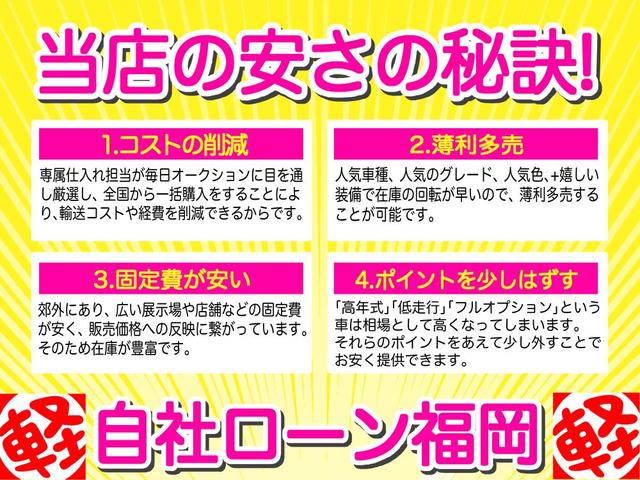 当店の安さの秘訣!

1.コストの削減

専属仕入れ担当が毎日オークションに目を通し厳選し、全国から一括購入をすることにより、輸送コストや経費を削減できるからです。

2.薄利多売

人気車種、人気のグレード、人気色、+嬉しい装備で在庫の回転が早いので、薄利多売することが可能です。

3.固定費が安い

郊外にあり、広い展示場や店舗などの固定費が安く、販売価格への反映に繋がっています。そのため在庫が豊富です。

4.ポイントを少しはずす

「高年式」「低走行」「フルオプション」という車は相場として高くなってしまいます。それらのポイントをあえて少し外すことでお安く提供できます。

軽

自社ローン福岡

軽